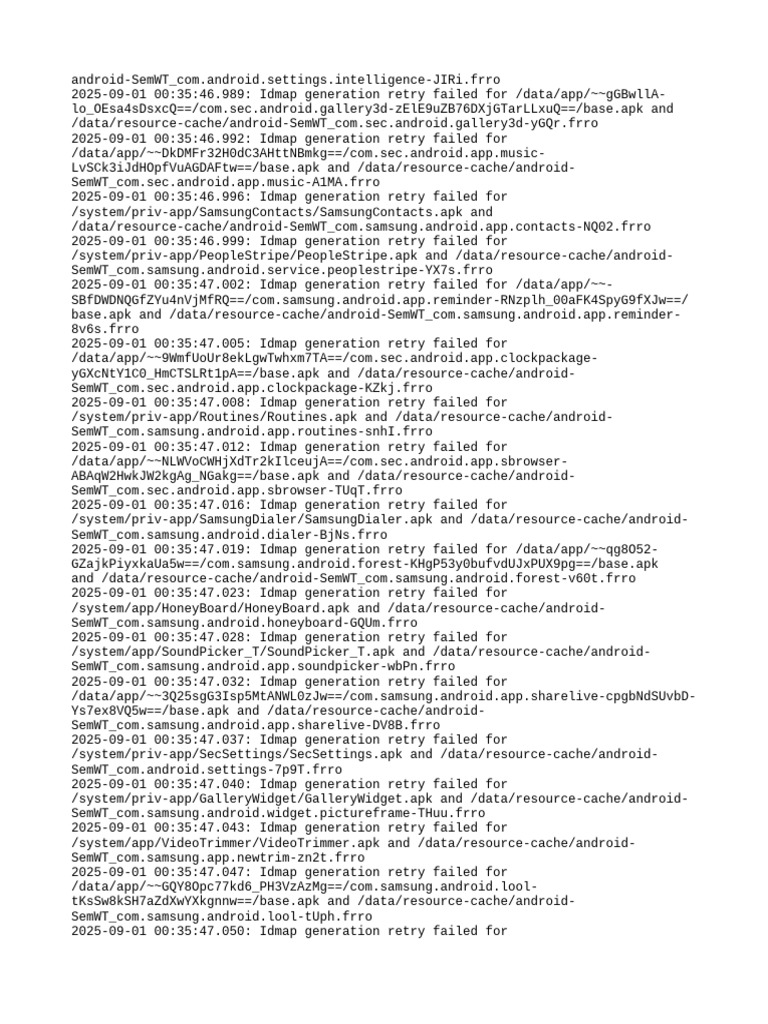 android-SemWT_com.android.settings.intelligence-JIRi.frro
2025-09-01 00:35:46.989: Idmap generation retry failed for /data/app/~~gGBwllA-lo_OEsa4sDsxcQ==/com.sec.android.gallery3d-zElE9uZB76DXjGTarLLxuQ==/base.apk and /data/resource-cache/android-SemWT_com.sec.android.gallery3d-yGQr.frro
2025-09-01 00:35:46.992: Idmap generation retry failed for /data/app/~~DkDMFr32H0dC3AHttNBmkg==/com.sec.android.app.music-LvSCk3iJdHOpfVuAGDAFtw==/base.apk and /data/resource-cache/android-SemWT_com.sec.android.app.music-A1MA.frro
2025-09-01 00:35:46.996: Idmap generation retry failed for /system/priv-app/SamsungContacts/SamsungContacts.apk and /data/resource-cache/android-SemWT_com.samsung.android.app.contacts-NQ02.frro
2025-09-01 00:35:46.999: Idmap generation retry failed for /system/priv-app/PeopleStripe/PeopleStripe.apk and /data/resource-cache/android-SemWT_com.samsung.android.service.peoplestripe-YX7s.frro
2025-09-01 00:35:47.002: Idmap generation retry failed for /data/app/~~-SBfDWDNQGfZYu4nVjMfRQ==/com.samsung.android.app.reminder-RNzplh_00aFK4SpyG9fXJw==/base.apk and /data/resource-cache/android-SemWT_com.samsung.android.app.reminder-8v6s.frro
2025-09-01 00:35:47.005: Idmap generation retry failed for /data/app/~~9WmfUoUr8ekLgwTwhxm7TA==/com.sec.android.app.clockpackage-yGXcNtY1C0_HmCTSLRt1pA==/base.apk and /data/resource-cache/android-SemWT_com.sec.android.app.clockpackage-KZkj.frro
2025-09-01 00:35:47.008: Idmap generation retry failed for /system/priv-app/Routines/Routines.apk and /data/resource-cache/android-SemWT_com.samsung.android.app.routines-snhI.frro
2025-09-01 00:35:47.012: Idmap generation retry failed for /data/app/~~NLWVoCWHjXdTr2kIlceujA==/com.sec.android.app.sbrowser-ABAqW2HwkJW2kgAg_NGakg==/base.apk and /data/resource-cache/android-SemWT_com.sec.android.app.sbrowser-TUqT.frro
2025-09-01 00:35:47.016: Idmap generation retry failed for /system/priv-app/SamsungDialer/SamsungDialer.apk and /data/resource-cache/android-SemWT_com.samsung.android.dialer-BjNs.frro
2025-09-01 00:35:47.019: Idmap generation retry failed for /data/app/~~qg8O52-GZajkPiyxkaUa5w==/com.samsung.android.forest-KHgP53y0bufvdUJxPUX9pg==/base.apk and /data/resource-cache/android-SemWT_com.samsung.android.forest-v60t.frro
2025-09-01 00:35:47.023: Idmap generation retry failed for /system/app/HoneyBoard/HoneyBoard.apk and /data/resource-cache/android-SemWT_com.samsung.android.honeyboard-GQUm.frro
2025-09-01 00:35:47.028: Idmap generation retry failed for /system/app/SoundPicker_T/SoundPicker_T.apk and /data/resource-cache/android-SemWT_com.samsung.android.app.soundpicker-wbPn.frro
2025-09-01 00:35:47.032: Idmap generation retry failed for /data/app/~~3Q25sgG3Isp5MtANWL0zJw==/com.samsung.android.app.sharelive-cpgbNdSUvbD-Ys7ex8VQ5w==/base.apk and /data/resource-cache/android-SemWT_com.samsung.android.app.sharelive-DV8B.frro
2025-09-01 00:35:47.037: Idmap generation retry failed for /system/priv-app/SecSettings/SecSettings.apk and /data/resource-cache/android-SemWT_com.android.settings-7p9T.frro
2025-09-01 00:35:47.040: Idmap generation retry failed for /system/priv-app/GalleryWidget/GalleryWidget.apk and /data/resource-cache/android-SemWT_com.samsung.android.widget.pictureframe-THuu.frro
2025-09-01 00:35:47.043: Idmap generation retry failed for /system/app/VideoTrimmer/VideoTrimmer.apk and /data/resource-cache/android-SemWT_com.samsung.app.newtrim-zn2t.frro
2025-09-01 00:35:47.047: Idmap generation retry failed for /data/app/~~GQY8Opc77kd6_PH3VzAzMg==/com.samsung.android.lool-tKsSw8kSH7aZdXwYXkgnnw==/base.apk and /data/resource-cache/android-SemWT_com.samsung.android.lool-tUph.frro
2025-09-01 00:35:47.050: Idmap generation retry failed for